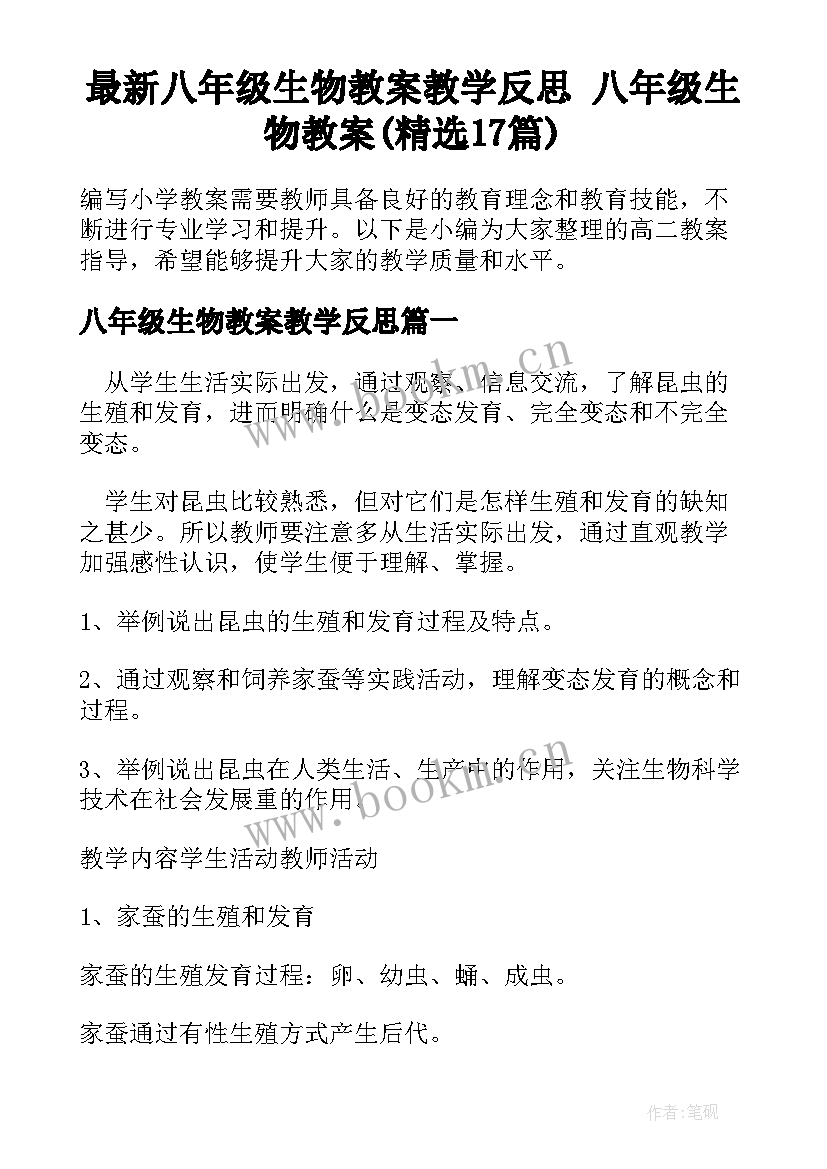 最新八年级生物教案教学反思 八年级生物教案(精选17篇)

编写小学教案需要教师具备良好的教育理念和教育技能，不断进行专业学习和提升。以下是小编为大家整理的高二教案指导，希望能够提升大家的教学质量和水平。

八年级生物教案教学反思篇一

从学生生活实际出发，通过观察、信息交流，了解昆虫的生殖和发育，进而明确什么是变态发育、完全变态和不完全变态。

学生对昆虫比较熟悉，但对它们是怎样生殖和发育的缺知之甚少。所以教师要注意多从生活实际出发，通过直观教学加强感性认识，使学生便于理解、掌握。

1、举例说出昆虫的生殖和发育过程及特点。

2、通过观察和饲养家蚕等实践活动，理解变态发育的概念和过程。

3、举例说出昆虫在人类生活、生产中的作用，关注生物科学技术在社会发展重的作用。

教学内容学生活动教师活动

1、家蚕的生殖和发育

家蚕的生殖发育过程：卵、幼虫、蛹、成虫。

家蚕通过有性生殖方式产生后代。

www.bookm.cn

www.bookm.cn

作者:笔砚